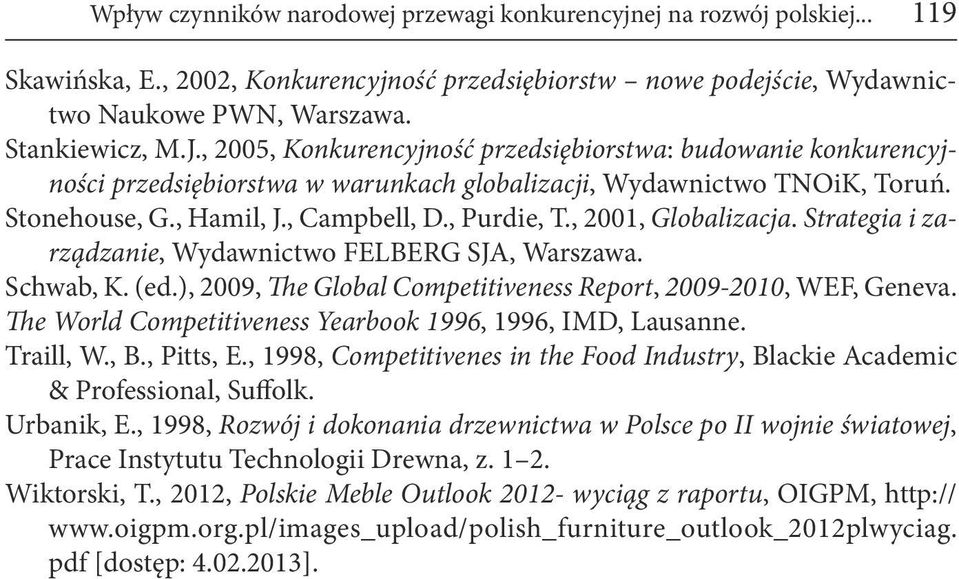 Wpływ czynników narodowej przewagi konkurencyjnej na rozwój polskiej... 119

Skawińska, E., 2002, Konkurencyjność przedsiębiorstw – nowe podejście, Wydawnictwo Naukowe PWN, Warszawa.

Stankiewicz, M.J., 2005, Konkurencyjność przedsiębiorstwa: budowanie konkurencyjności przedsiębiorstwa w warunkach globalizacji, Wydawnictwo TNOiK, Toruń.

Stonehouse, G., Hamil, J., Campbell, D., Purdie, T., 2001, Globalizacja. Strategia i zarządzanie, Wydawnictwo FELBERG SJA, Warszawa.

Schwab, K. (ed.), 2009, The Global Competitiveness Report, 2009-2010, WEF, Geneva.

The World Competitiveness Yearbook 1996, 1996, IMD, Lausanne.

Traill, W., B., Pitts, E., 1998, Competitivenes in the Food Industry, Blackie Academic & Professional, Suffolk.

Urbanik, E., 1998, Rozwój i dokonania drzewnictwa w Polsce po II wojnie światowej, Prace Instytutu Technologii Drewna, z. 1–2.

Wiktorski, T., 2012, Polskie Meble Outlook 2012- wyciąg z raportu, OIGPM, http://www.oigpm.org.pl/images_upload/polish_furniture_outlook_2012plwyciag.pdf [dostęp: 4.02.2013].